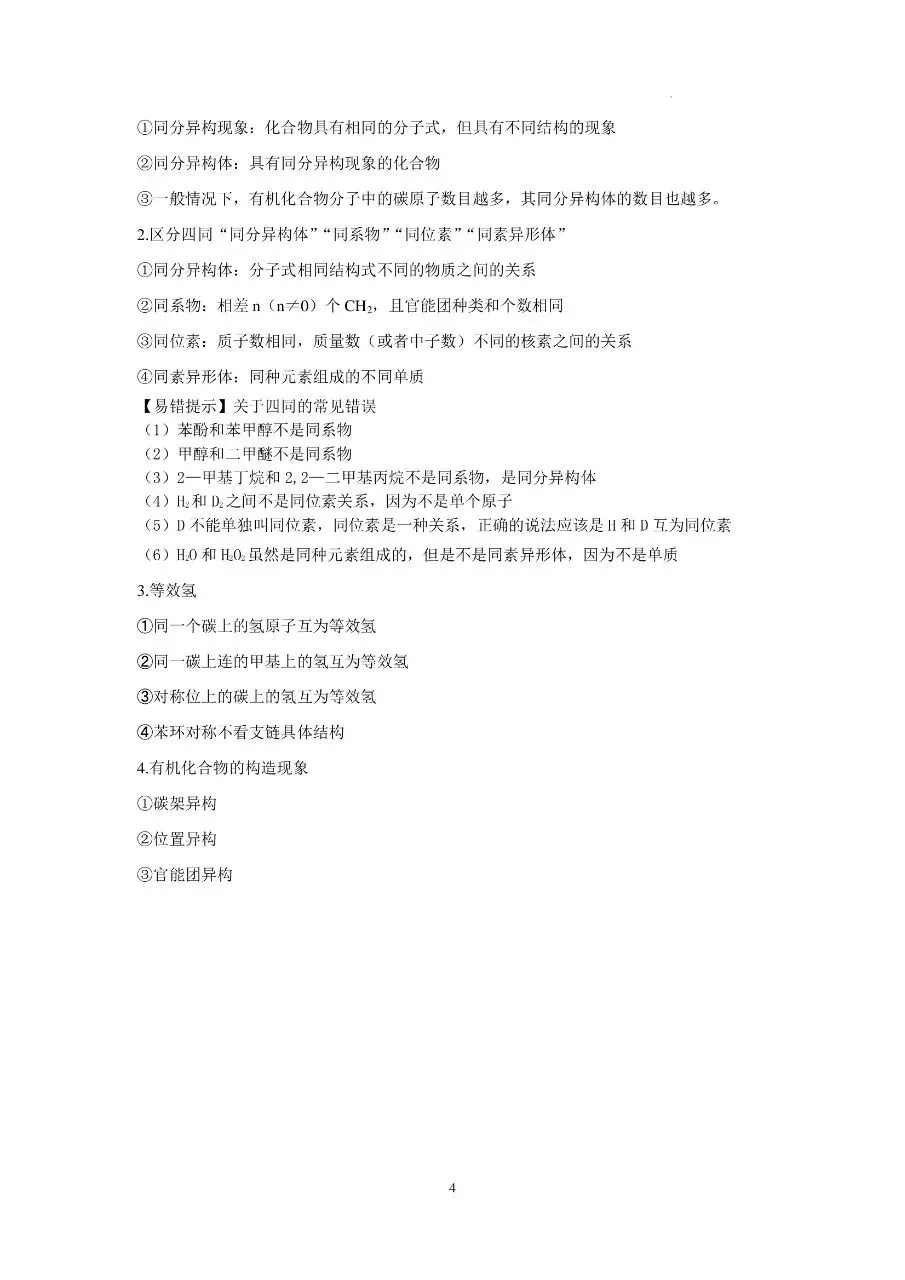 ①同分异构现象：化合物具有相同的分子式，但具有不同结构的现象

②同分异构体：具有同分异构现象的化合物

③一般情况下，有机化合物分子中的碳原子数目越多，其同分异构体的数目也越多。

2.区分四同“同分异构体”“同系物”“同位素”“同素异形体”

①同分异构体：分子式相同结构式不同的物质之间的关系

②同系物：相差 n（n≠0）个 $CH_2$，且官能团种类和个数相同

③同位素：质子数相同，质量数（或者中子数）不同的核素之间的关系

④同素异形体：同种元素组成的不同单质

【易错提示】关于四同的常见错误
（1）苯酚和苯甲醇不是同系物
（2）甲醇和二甲醚不是同系物
（3）2—甲基丁烷和 2,2—二甲基丙烷不是同系物，是同分异构体
（4）$H_2$ 和 $D_2$ 之间不是同位素关系，因为不是单个原子
（5）D 不能单独叫同位素，同位素是一种关系，正确的说法应该是 H 和 D 互为同位素
（6）$H_2O$ 和 $H_2O_2$ 虽然是同种元素组成的，但是不是同素异形体，因为不是单质

3.等效氢

①同一个碳上的氢原子互为等效氢

②同一碳上连的甲基上的氢互为等效氢

③对称位上的碳上的氢互为等效氢

④苯环对称不看支链具体结构

4.有机化合物的构造现象

①碳架异构

②位置异构

③官能团异构

4